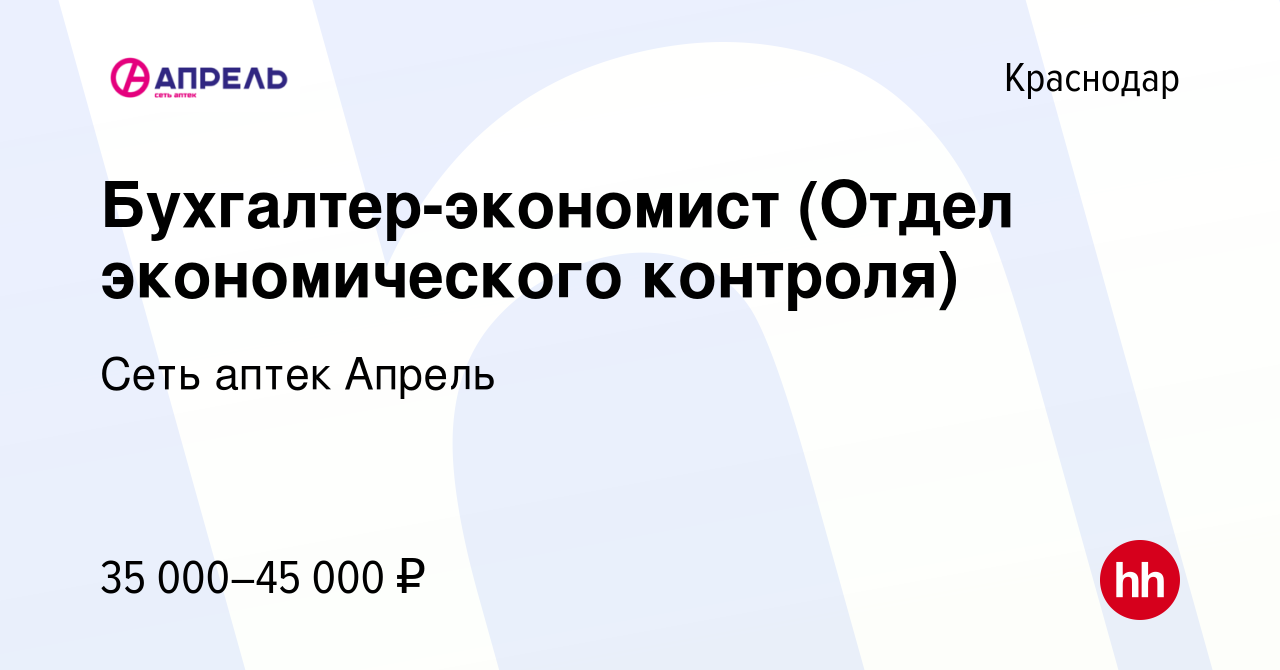 АПРЕЛЬ
СЕТЬ АПТЕК

Краснодар

Бухгалтер-экономист (Отдел экономического контроля)

Сеть аптек Апрель

35 000–45 000 ₽

hh